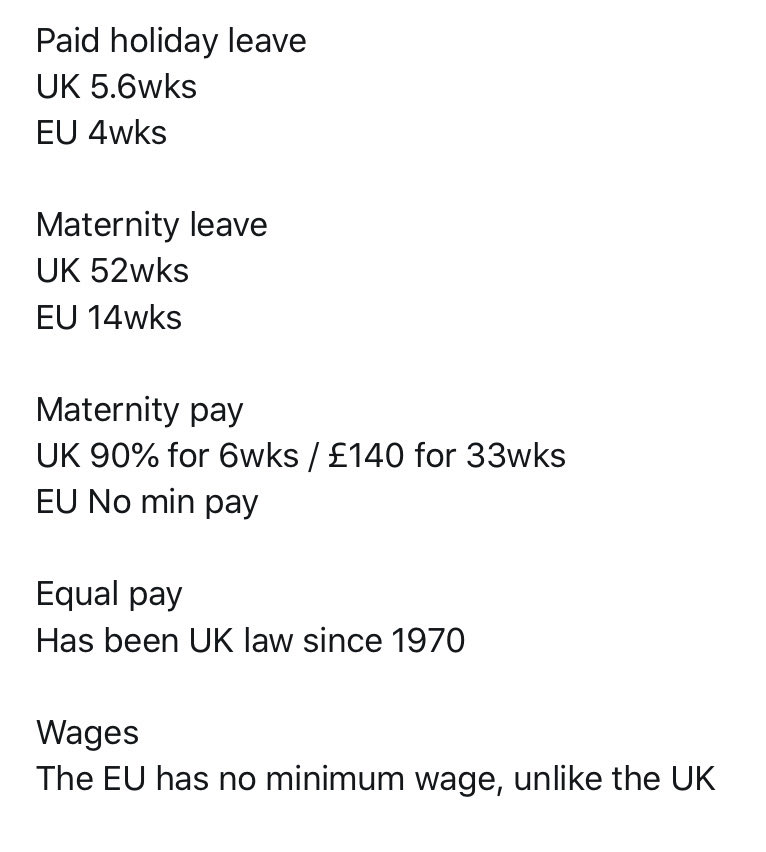 Paid holiday leave
UK 5.6wks
EU 4wks

Maternity leave
UK 52wks
EU 14wks

Maternity pay
UK 90% for 6wks / £140 for 33wks
EU No min pay

Equal pay
Has been UK law since 1970

Wages
The EU has no minimum wage, unlike the UK